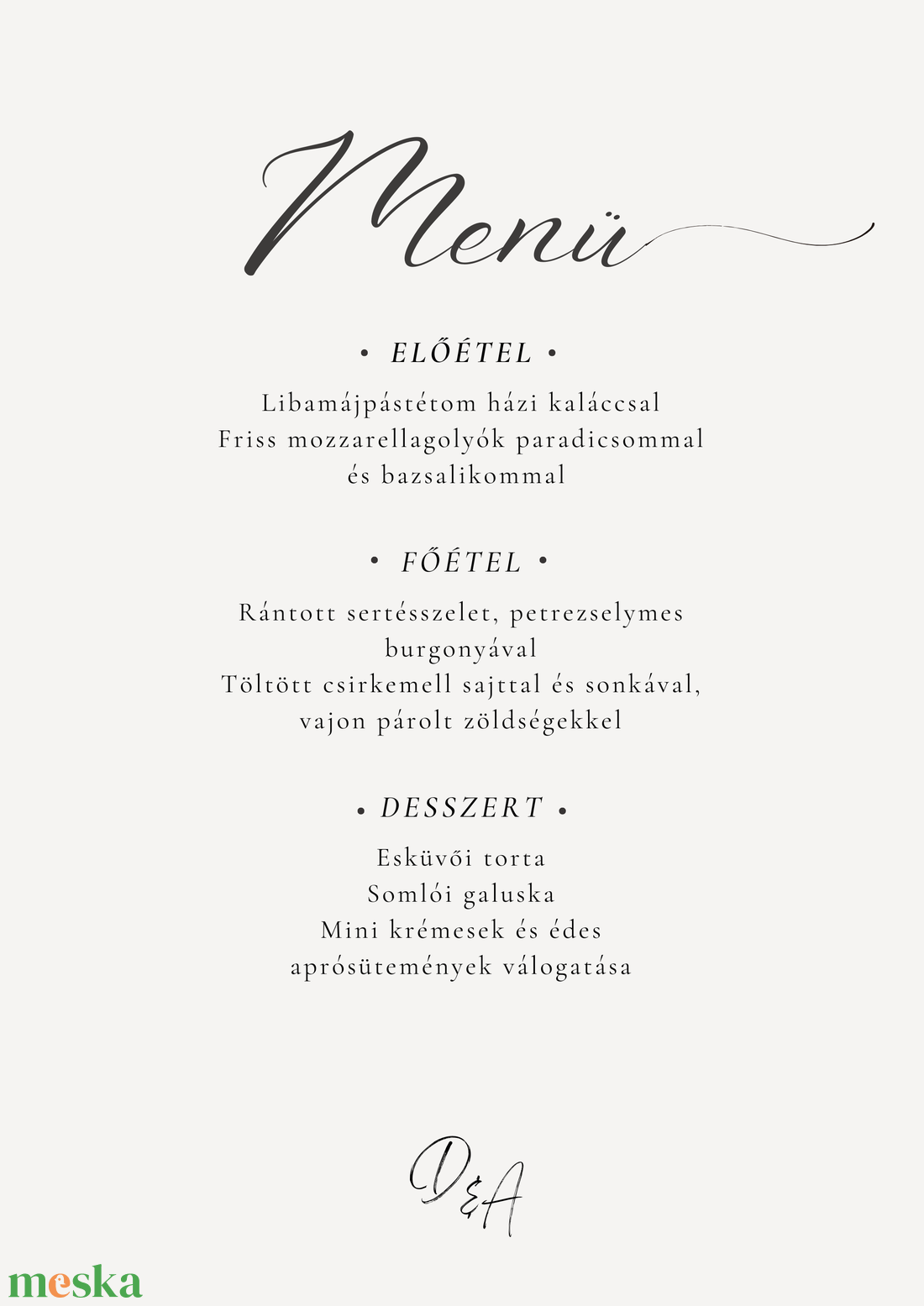 Menü

• ELŐÉTEL •

Libamájpástétom házi kaláccsal
Friss mozzarellagolyók paradicsommal és bazsalikommal

• FŐÉTEL •

Rántott sertésszelet, petrezselymes burgonyával
Töltött csirkemell sajttal és sonkával, vajon párolt zöldségekkel

• DESSZERT •

Esküvői torta
Somlói galuska
Mini krémesek és édes aprósütemények válogatása

D&A

meska